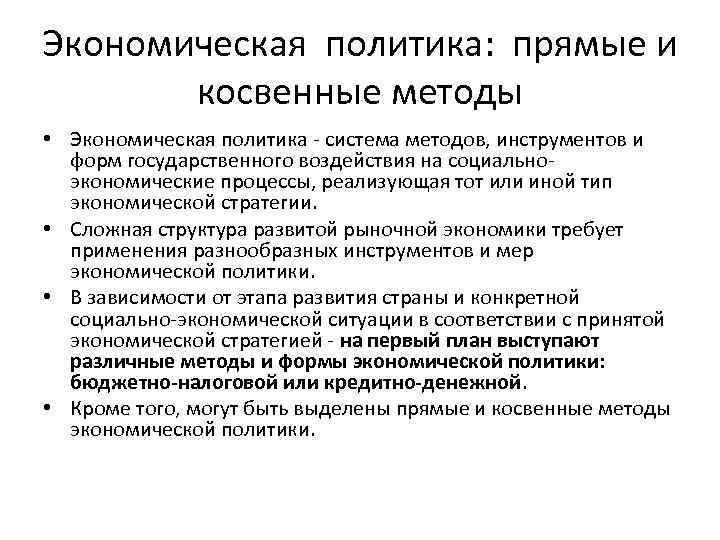 Экономическая политика: прямые и косвенные методы

• Экономическая политика - система методов, инструментов и форм государственного воздействия на социально-экономические процессы, реализующая тот или иной тип экономической стратегии.

• Сложная структура развитой рыночной экономики требует применения разнообразных инструментов и мер экономической политики.

• В зависимости от этапа развития страны и конкретной социально-экономической ситуации в соответствии с принятой экономической стратегией - на первый план выступают различные методы и формы экономической политики: бюджетно-налоговой или кредитно-денежной.

• Кроме того, могут быть выделены прямые и косвенные методы экономической политики.